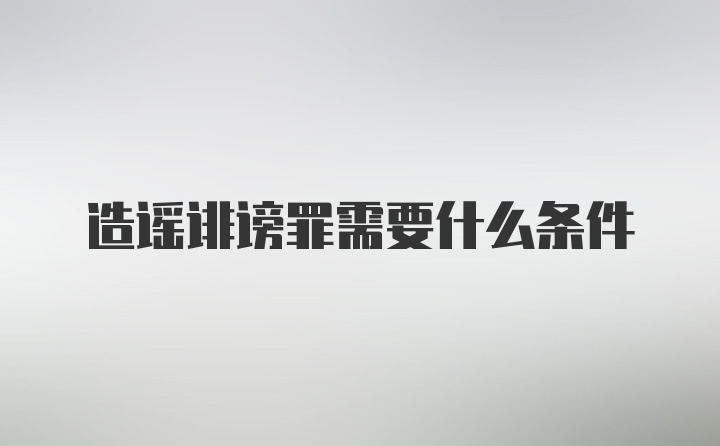 造谣诽谤罪需要什么条件